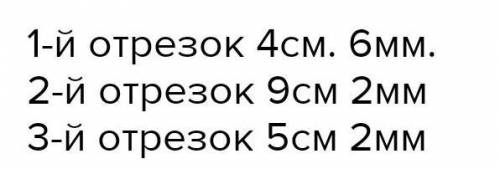 1-й отрезок 4см. 6мм.
2-й отрезок 9см 2мм
3-й отрезок 5см 2мм